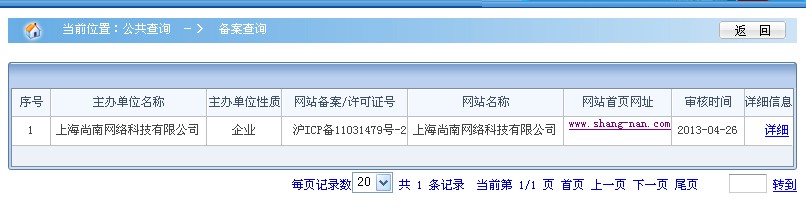 当前位置：公共查询 -> 备案查询

返 回

| 序号 | 主办单位名称 | 主办单位性质 | 网站备案/许可证号 | 网站名称 | 网站首页网址 | 审核时间 | 详细信息 |
|---|---|---|---|---|---|---|---|
| 1 | 上海尚南网络科技有限公司 | 企业 | 沪ICP备11031479号-2 | 上海尚南网络科技有限公司 | www.shang-nan.com | 2013-04-26 | 详细 |

每页记录数 20 共 1 条记录 当前第 1/1 页 首页 上一页 下一页 尾页 转到